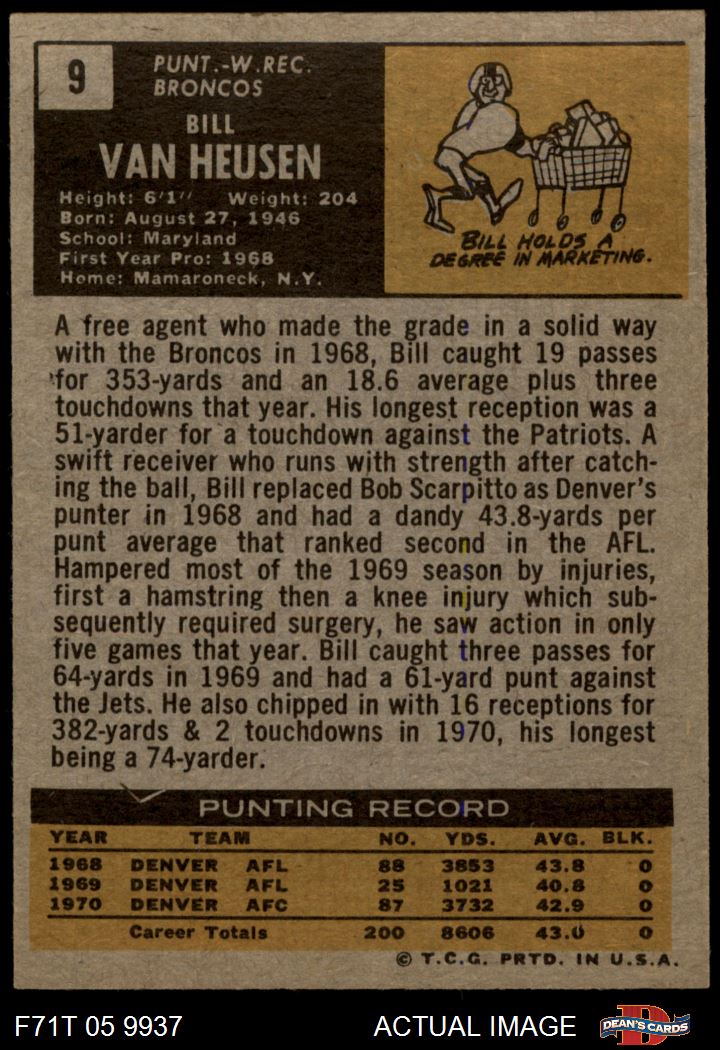 9

PUNT.-W.REC.
BRONCOS

BILL
VAN HEUSEN

Height: 6'1'' Weight: 204
Born: August 27, 1946
School: Maryland
First Year Pro: 1968
Home: Mamaroneck, N.Y.

BILL HOLDS A DEGREE IN MARKETING.

A free agent who made the grade in a solid way with the Broncos in 1968, Bill caught 19 passes for 353-yards and an 18.6 average plus three touchdowns that year. His longest reception was a 51-yarder for a touchdown against the Patriots. A swift receiver who runs with strength after catching the ball, Bill replaced Bob Scarpitto as Denver's punter in 1968 and had a dandy 43.8-yards per punt average that ranked second in the AFL. Hampered most of the 1969 season by injuries, first a hamstring then a knee injury which subsequently required surgery, he saw action in only five games that year. Bill caught three passes for 64-yards in 1969 and had a 61-yard punt against the Jets. He also chipped in with 16 receptions for 382-yards & 2 touchdowns in 1970, his longest being a 74-yarder.

PUNTING RECORD

| YEAR | TEAM | | NO. | YDS. | AVG. | BLK. |
|---|---|---|---|---|---|---|
| 1968 | DENVER | AFL | 88 | 3853 | 43.8 | 0 |
| 1969 | DENVER | AFL | 25 | 1021 | 40.8 | 0 |
| 1970 | DENVER | AFC | 87 | 3732 | 42.9 | 0 |
| | Career Totals | | 200 | 8606 | 43.0 | 0 |

© T.C.G. PRTD. IN U.S.A.

F71T 05 9937
ACTUAL IMAGE
DEAN'S CARDS